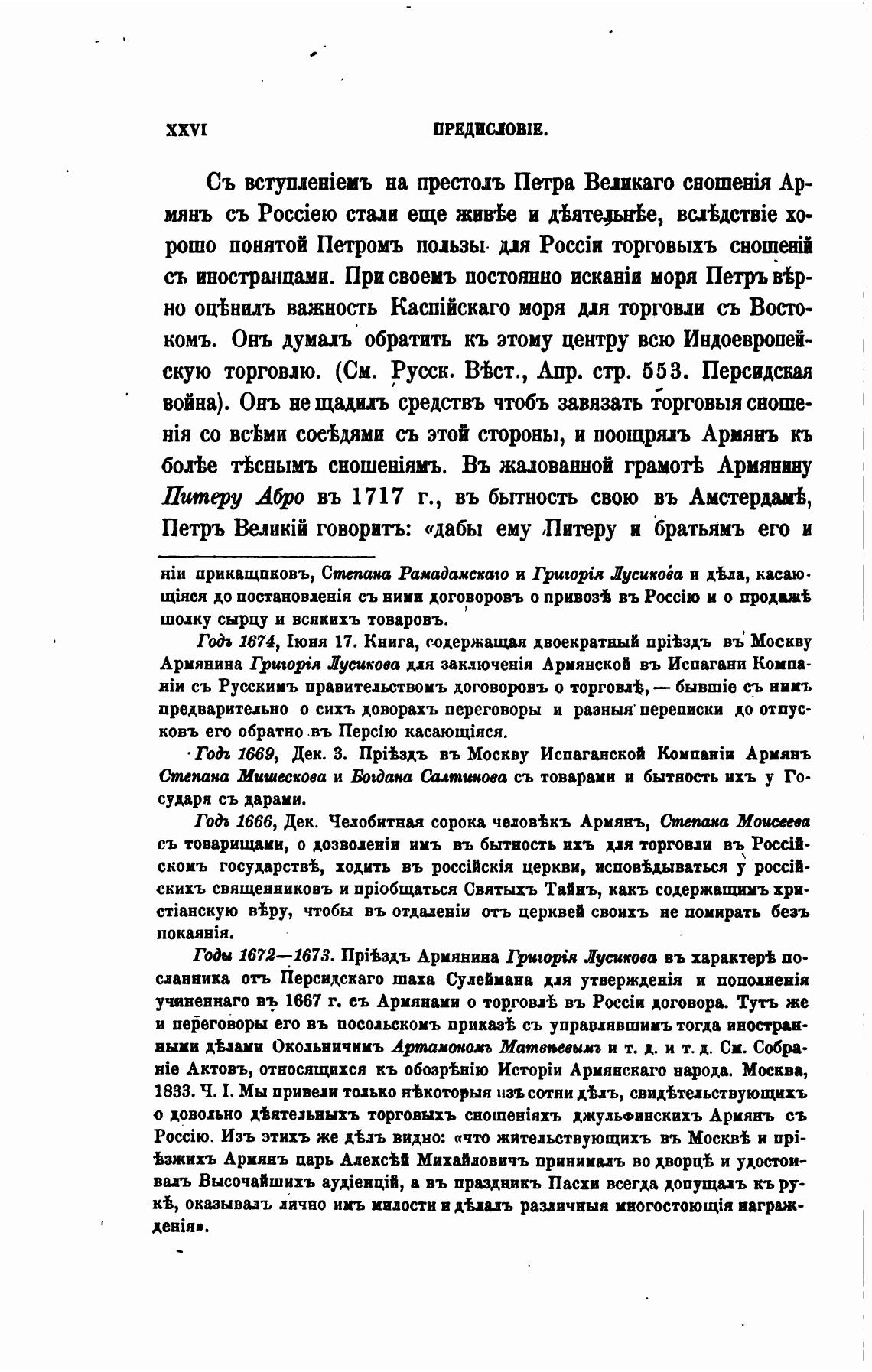 XXVI ПРЕДИСЛОВІЕ.

Съ вступленіемъ на престолъ Петра Великаго сношенія Армянъ съ Россіею стали еще живѣе и дѣятельнѣе, вслѣдствіе хорошо понятой Петромъ пользы для Россіи торговыхъ сношеній съ иностранцами. При своемъ постоянно исканіи моря Петръ вѣрно оцѣнилъ важность Каспійскаго моря для торговли съ Востокомъ. Онъ думалъ обратить къ этому центру всю Индоевропейскую торговлю. (См. Русск. Вѣст., Апр. стр. 553. Персидская война). Онъ не щадилъ средствъ чтобъ завязать торговыя сношенія со всѣми сосѣдями съ этой стороны, и поощрялъ Армянъ къ болѣе тѣснымъ сношеніямъ. Въ жалованной грамотѣ Армянину Питеру Абро въ 1717 г., въ бытность свою въ Амстердамѣ, Петръ Великій говоритъ: «дабы ему Питеру и братьямъ его и

ніи прикащиковъ, Степана Рамадамскаго и Григорія Лусикова и дѣла, касающіяся до постановленія съ ними договоровъ о привозѣ въ Россію и о продажѣ шолку сырцу и всякихъ товаровъ.

Годъ 1674, Іюня 17. Книга, содержащая двоекратный пріѣздъ въ Москву Армянина Григорія Лусикова для заключенія Армянской въ Испагани Компаніи съ Русскимъ правительствомъ договоровъ о торговлѣ, — бывшіе съ нимъ предварительно о сихъ доворахъ переговоры и разныя переписки до отпусковъ его обратно въ Персію касающіяся.

Годъ 1669, Дек. 3. Пріѣздъ въ Москву Испаганской Компаніи Армянъ Степана Мишескова и Богдана Салтинова съ товарами и бытность ихъ у Государя съ дарами.

Годъ 1666, Дек. Челобитная сорока человѣкъ Армянъ, Степана Моисеева съ товарищами, о дозволеніи имъ въ бытность ихъ для торговли въ Россійскомъ государствѣ, ходить въ россійскія церкви, исповѣдываться у россійскихъ священниковъ и пріобщаться Святыхъ Тайнъ, какъ содержащимъ христіанскую вѣру, чтобы въ отдаленіи отъ церквей своихъ не помирать безъ покаянія.

Годы 1672—1673. Пріѣздъ Армянина Григорія Лусикова въ характерѣ посланника отъ Персидскаго шаха Сулеймана для утвержденія и пополненія учиненнаго въ 1667 г. съ Армянами о торговлѣ въ Россіи договора. Тутъ же и переговоры его въ посольскомъ приказѣ съ управлявшимъ тогда иностранными дѣлами Окольничимъ Артамономъ Матвѣевымъ и т. д. и т. д. См. Собраніе Актовъ, относящихся къ обозрѣнію Исторіи Армянскаго народа. Москва, 1833. Ч. I. Мы привели только нѣкоторыя изъ сотни дѣлъ, свидѣтельствующихъ о довольно дѣятельныхъ торговыхъ сношеніяхъ джульфинскихъ Армянъ съ Россію. Изъ этихъ же дѣлъ видно: «что жительствующихъ въ Москвѣ и пріѣзжихъ Армянъ царь Алексѣй Михайловичъ принималъ во дворцѣ и удостоивалъ Высочайшихъ аудіенцій, а въ праздникъ Пасхи всегда допущалъ къ рукѣ, оказывалъ лично имъ милости и дѣлалъ различныя многостоющія награжденія».